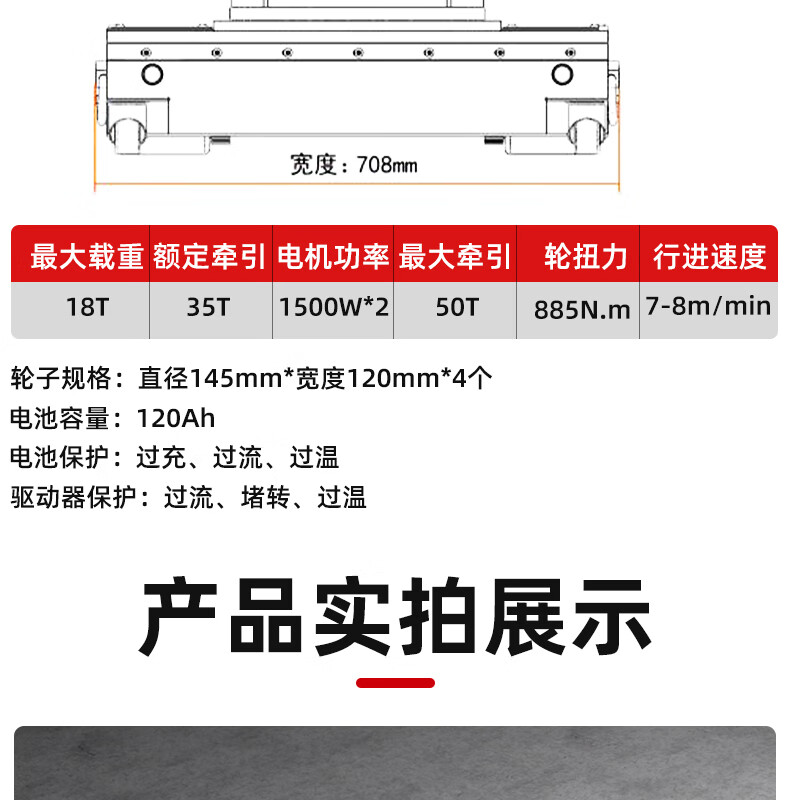 宽度：708mm

| 最大载重 | 额定牵引 | 电机功率 | 最大牵引 | 轮扭力 | 行进速度 |
|---|---|---|---|---|---|
| 18T | 35T | 1500W*2 | 50T | 885N.m | 7-8m/min |

轮子规格：直径145mm*宽度120mm*4个
电池容量：120Ah
电池保护：过充、过流、过温
驱动器保护：过流、堵转、过温

产品实拍展示